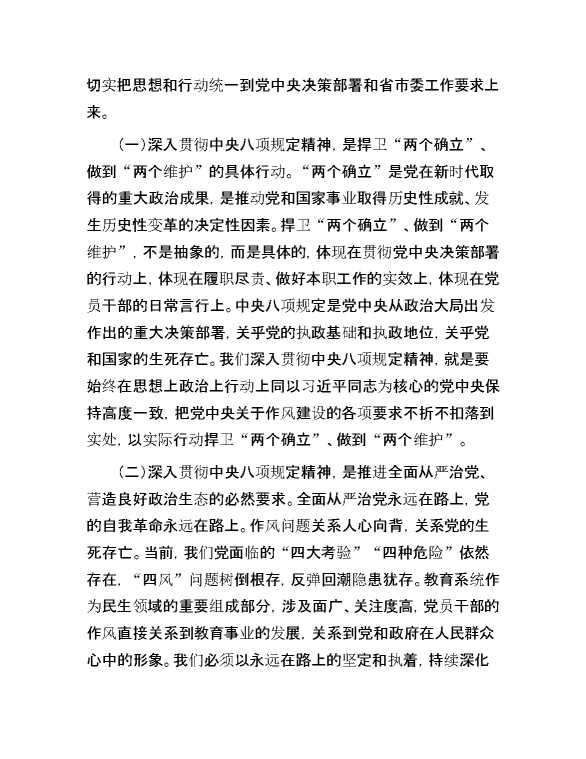 切实把思想和行动统一到党中央决策部署和省市委工作要求上来。

（一）深入贯彻中央八项规定精神，是捍卫“两个确立”、做到“两个维护”的具体行动。“两个确立”是党在新时代取得的重大政治成果，是推动党和国家事业取得历史性成就、发生历史性变革的决定性因素。捍卫“两个确立”、做到“两个维护”，不是抽象的，而是具体的，体现在贯彻党中央决策部署的行动上，体现在履职尽责、做好本职工作的实效上，体现在党员干部的日常言行上。中央八项规定是党中央从政治大局出发作出的重大决策部署，关乎党的执政基础和执政地位，关乎党和国家的生死存亡。我们深入贯彻中央八项规定精神，就是要始终在思想上政治上行动上同以习近平同志为核心的党中央保持高度一致，把党中央关于作风建设的各项要求不折不扣落到实处，以实际行动捍卫“两个确立”、做到“两个维护”。

（二）深入贯彻中央八项规定精神，是推进全面从严治党、营造良好政治生态的必然要求。全面从严治党永远在路上，党的自我革命永远在路上。作风问题关系人心向背，关系党的生死存亡。当前，我们党面临的“四大考验”“四种危险”依然存在，“四风”问题树倒根存，反弹回潮隐患犹存。教育系统作为民生领域的重要组成部分，涉及面广、关注度高，党员干部的作风直接关系到教育事业的发展，关系到党和政府在人民群众心中的形象。我们必须以永远在路上的坚定和执着，持续深化